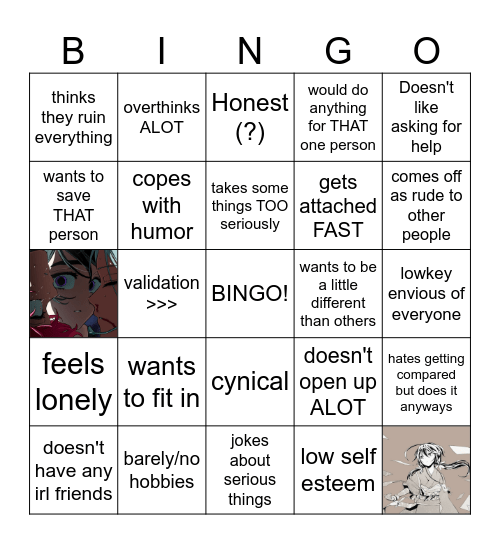 | B | I | N | G | O |
|---|---|---|---|---|
| thinks they ruin everything | overthinks ALOT | Honest (?) | would do anything for THAT one person | Doesn't like asking for help |
| wants to save THAT person | copes with humor | takes some things TOO seriously | gets attached FAST | comes off as rude to other people |
|  | validation >>> | BINGO! | wants to be a little different than others | lowkey envious of everyone |
| feels lonely | wants to fit in | cynical | doesn't open up ALOT | hates getting compared but does it anyways |
| doesn't have any irl friends | barely/no hobbies | jokes about serious things | low self esteem |  |